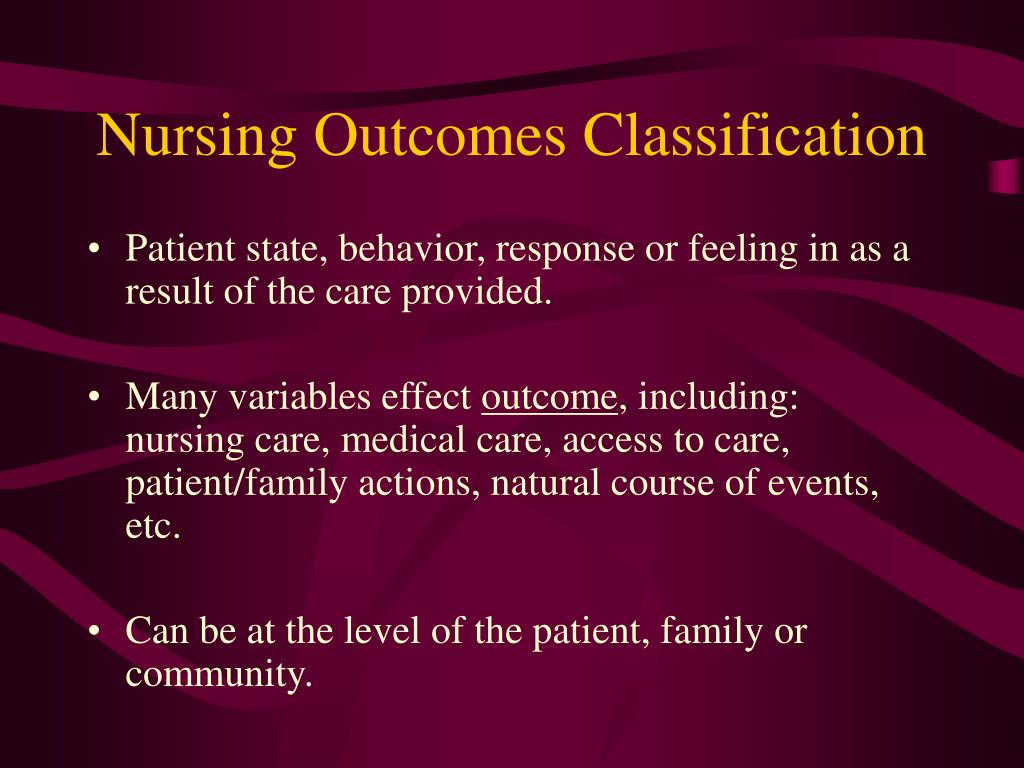 Nursing Outcomes Classification

• Patient state, behavior, response or feeling in as a result of the care provided.

• Many variables effect outcome, including: nursing care, medical care, access to care, patient/family actions, natural course of events, etc.

• Can be at the level of the patient, family or community.